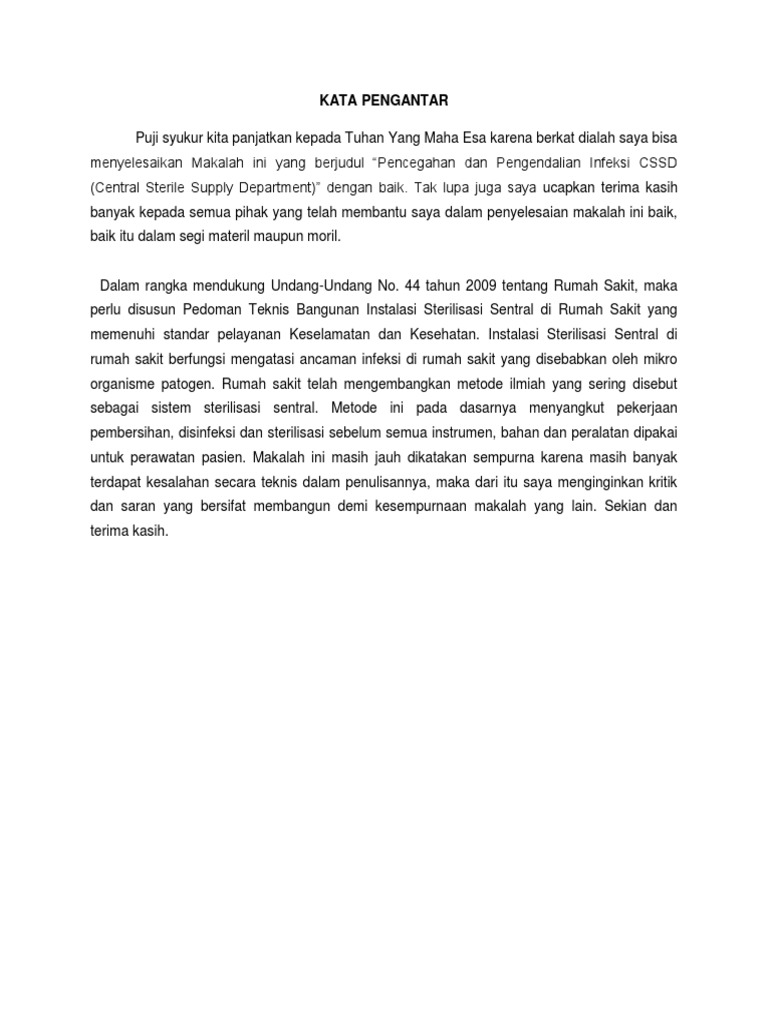 KATA PENGANTAR

Puji syukur kita panjatkan kepada Tuhan Yang Maha Esa karena berkat dialah saya bisa menyelesaikan Makalah ini yang berjudul “Pencegahan dan Pengendalian Infeksi CSSD (Central Sterile Supply Department)” dengan baik. Tak lupa juga saya ucapkan terima kasih banyak kepada semua pihak yang telah membantu saya dalam penyelesaian makalah ini baik, baik itu dalam segi materil maupun moril.

Dalam rangka mendukung Undang-Undang No. 44 tahun 2009 tentang Rumah Sakit, maka perlu disusun Pedoman Teknis Bangunan Instalasi Sterilisasi Sentral di Rumah Sakit yang memenuhi standar pelayanan Keselamatan dan Kesehatan. Instalasi Sterilisasi Sentral di rumah sakit berfungsi mengatasi ancaman infeksi di rumah sakit yang disebabkan oleh mikro organisme patogen. Rumah sakit telah mengembangkan metode ilmiah yang sering disebut sebagai sistem sterilisasi sentral. Metode ini pada dasarnya menyangkut pekerjaan pembersihan, disinfeksi dan sterilisasi sebelum semua instrumen, bahan dan peralatan dipakai untuk perawatan pasien. Makalah ini masih jauh dikatakan sempurna karena masih banyak terdapat kesalahan secara teknis dalam penulisannya, maka dari itu saya menginginkan kritik dan saran yang bersifat membangun demi kesempurnaan makalah yang lain. Sekian dan terima kasih.